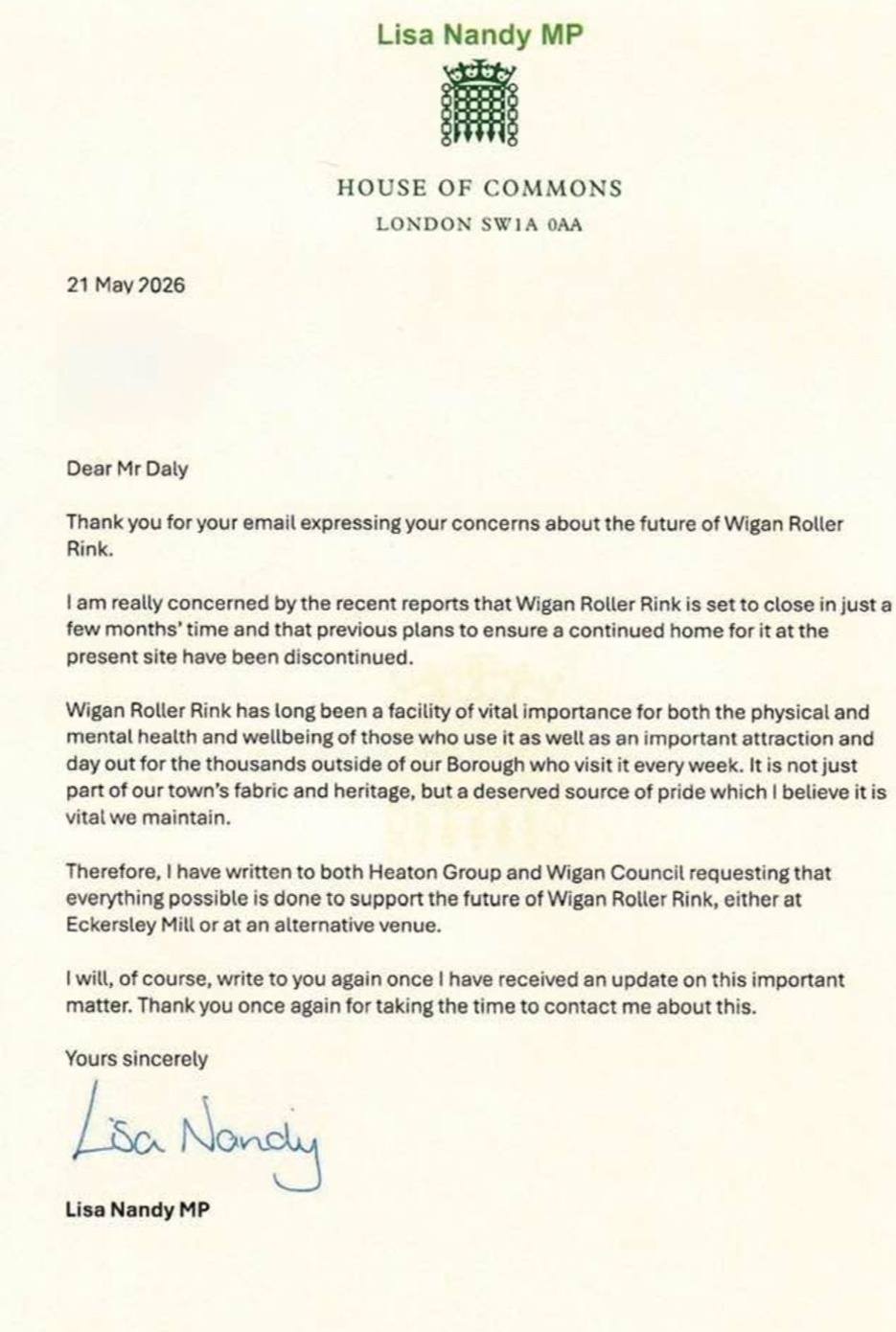 Lisa Nandy MP

HOUSE OF COMMONS
LONDON SW1A 0AA

21 May 2026

Dear Mr Daly

Thank you for your email expressing your concerns about the future of Wigan Roller Rink.

I am really concerned by the recent reports that Wigan Roller Rink is set to close in just a few months' time and that previous plans to ensure a continued home for it at the present site have been discontinued.

Wigan Roller Rink has long been a facility of vital importance for both the physical and mental health and wellbeing of those who use it as well as an important attraction and day out for the thousands outside of our Borough who visit it every week. It is not just part of our town's fabric and heritage, but a deserved source of pride which I believe it is vital we maintain.

Therefore, I have written to both Heaton Group and Wigan Council requesting that everything possible is done to support the future of Wigan Roller Rink, either at Eckersley Mill or at an alternative venue.

I will, of course, write to you again once I have received an update on this important matter. Thank you once again for taking the time to contact me about this.

Yours sincerely

Lisa Nandy

Lisa Nandy MP